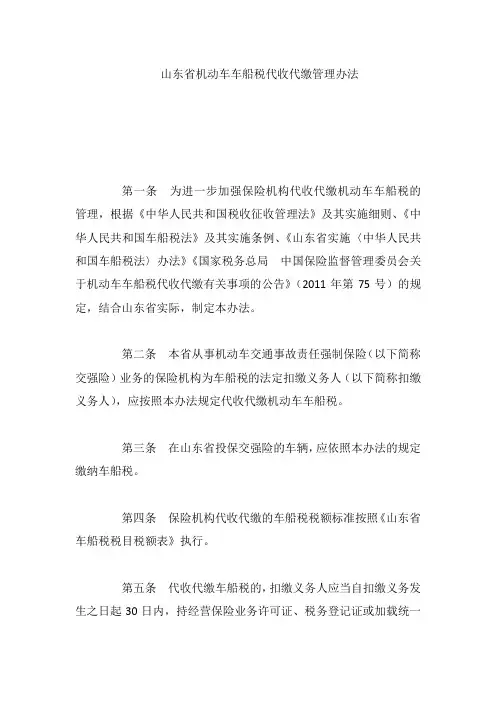 山东省机动车车船税代收代缴管理办法

第一条　为进一步加强保险机构代收代缴机动车车船税的管理，根据《中华人民共和国税收征收管理法》及其实施细则、《中华人民共和国车船税法》及其实施条例、《山东省实施〈中华人民共和国车船税法〉办法》《国家税务总局　中国保险监督管理委员会关于机动车车船税代收代缴有关事项的公告》（2011 年第 75 号）的规定，结合山东省实际，制定本办法。

第二条　本省从事机动车交通事故责任强制保险（以下简称交强险）业务的保险机构为车船税的法定扣缴义务人（以下简称扣缴义务人），应按照本办法规定代收代缴机动车车船税。

第三条　在山东省投保交强险的车辆，应依照本办法的规定缴纳车船税。

第四条　保险机构代收代缴的车船税税额标准按照《山东省车船税税目税额表》执行。

第五条　代收代缴车船税的，扣缴义务人应当自扣缴义务发生之日起 30 日内，持经营保险业务许可证、税务登记证或加载统一